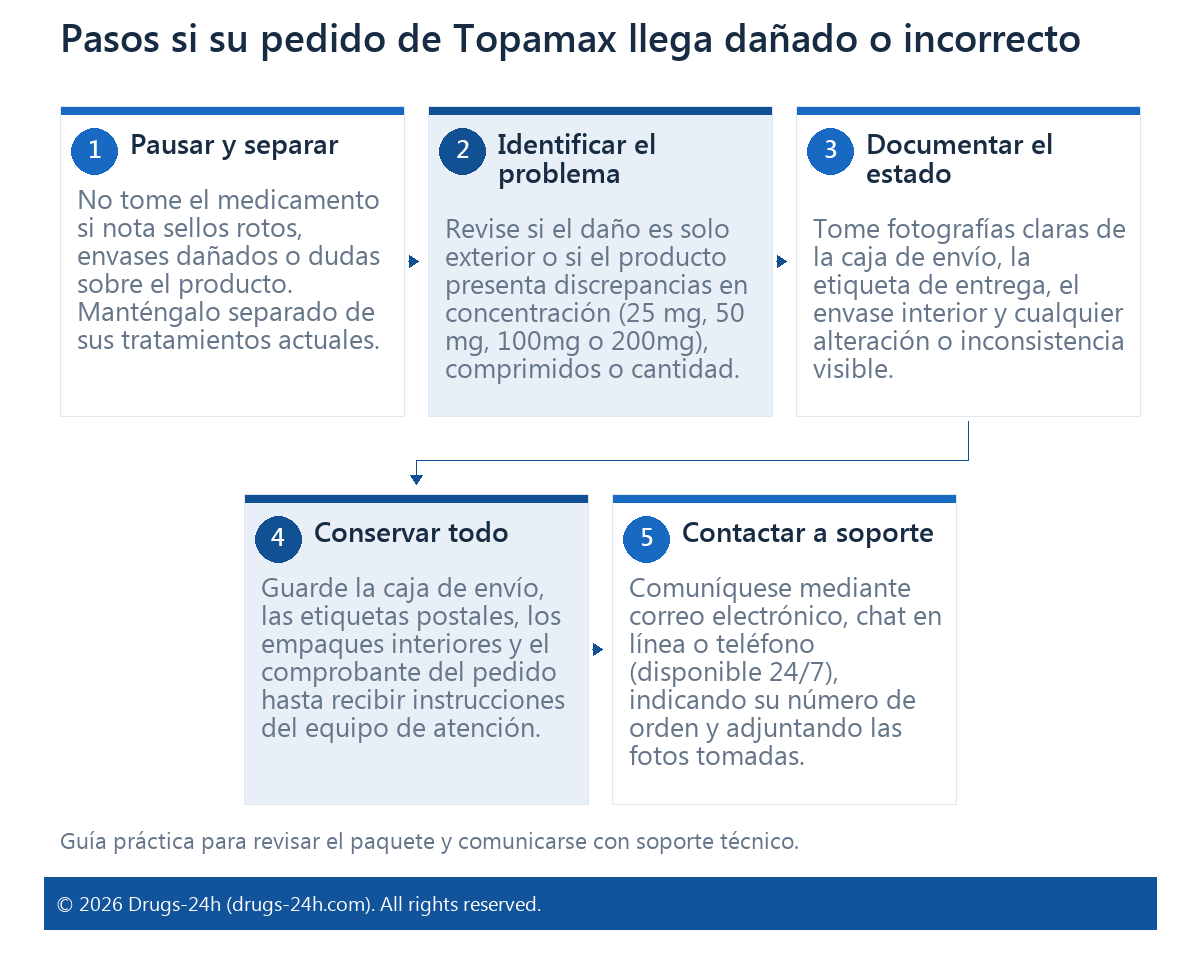 Pasos si su pedido de Topamax llega dañado o incorrecto

1 Pausar y separar

No tome el medicamento si nota sellos rotos, envases dañados o dudas sobre el producto. Manténgalo separado de sus tratamientos actuales.

2 Identificar el problema

Revise si el daño es solo exterior o si el producto presenta discrepancias en concentración (25 mg, 50 mg, 100mg o 200mg), comprimidos o cantidad.

3 Documentar el estado

Tome fotografías claras de la caja de envío, la etiqueta de entrega, el envase interior y cualquier alteración o inconsistencia visible.

4 Conservar todo

Guarde la caja de envío, las etiquetas postales, los empaques interiores y el comprobante del pedido hasta recibir instrucciones del equipo de atención.

5 Contactar a soporte

Comuníquese mediante correo electrónico, chat en línea o teléfono (disponible 24/7), indicando su número de orden y adjuntando las fotos tomadas.

Guía práctica para revisar el paquete y comunicarse con soporte técnico.

© 2026 Drugs-24h (drugs-24h.com). All rights reserved.